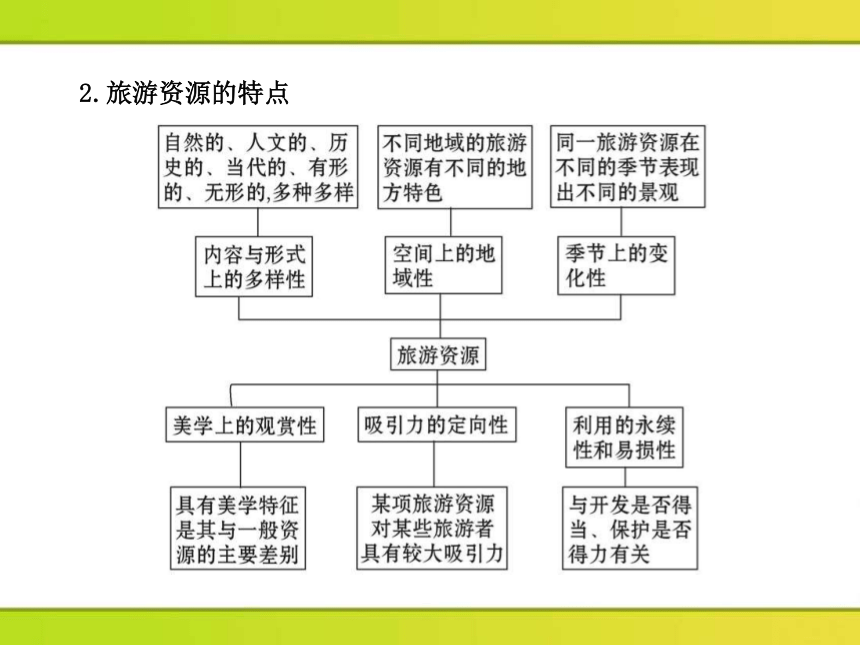 2.旅游资源的特点

自然的、人文的、历史的、当代的、有形的、无形的,多种多样

不同地域的旅游资源有不同的地方特色

同一旅游资源在不同的季节表现出不同的景观

内容与形式上的多样性

空间上的地域性

季节上的变化性

旅游资源

美学上的观赏性

吸引力的定向性

利用的永续性和易损性

具有美学特征是其与一般资源的主要差别

某项旅游资源对某些旅游者具有较大吸引力

与开发是否得当、保护是否得力有关